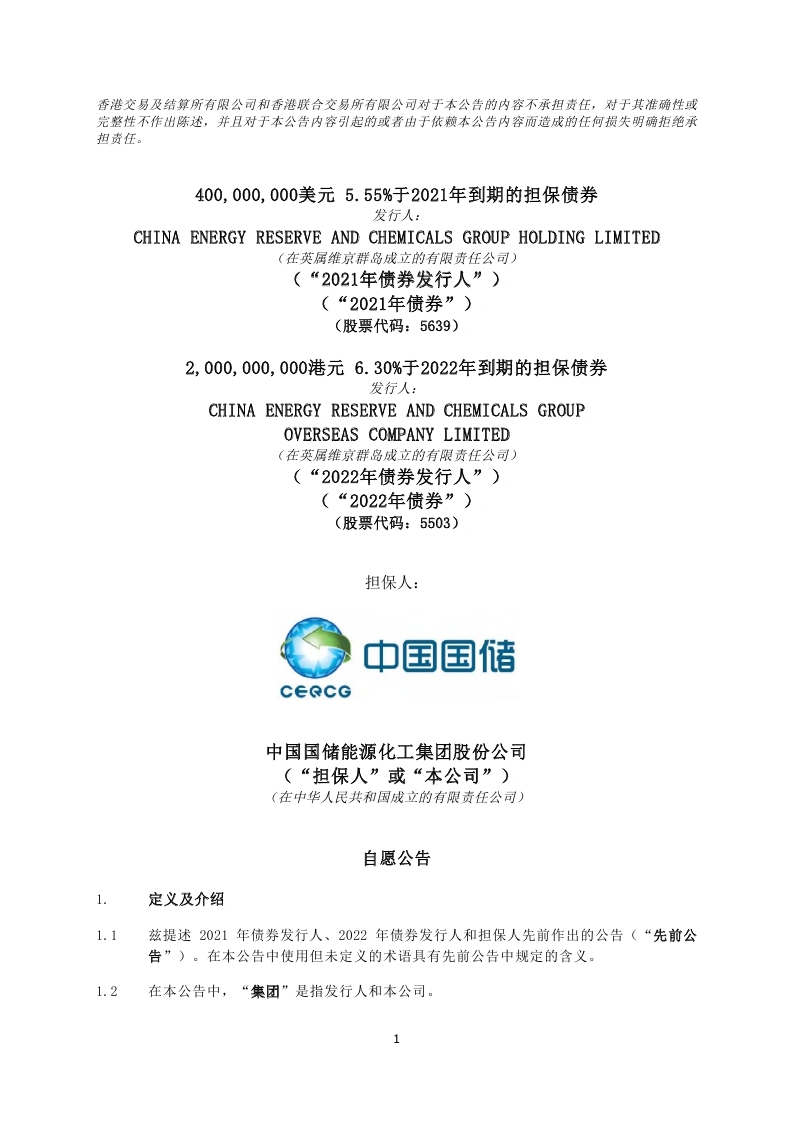 香港交易及结算所有限公司和香港联合交易所有限公司对于本公告的内容不承担责任，对于其准确性或完整性不作出陈述，并且对于本公告内容引起的或者由于依赖本公告内容而造成的任何损失明确拒绝承担责任。

400,000,000美元 5.55%于2021年到期的担保债券
发行人：
CHINA ENERGY RESERVE AND CHEMICALS GROUP HOLDING LIMITED
（在英属维京群岛成立的有限责任公司）
（“2021年债券发行人”）
（“2021年债券”）
（股票代码：5639）

2,000,000,000港元 6.30%于2022年到期的担保债券
发行人：
CHINA ENERGY RESERVE AND CHEMICALS GROUP OVERSEAS COMPANY LIMITED
（在英属维京群岛成立的有限责任公司）
（“2022年债券发行人”）
（“2022年债券”）
（股票代码：5503）

担保人：

CEQCG 中国国储

中国国储能源化工集团股份公司
（“担保人”或“本公司”）
（在中华人民共和国成立的有限责任公司）

自愿公告

1. 定义及介绍

1.1 兹提述 2021 年债券发行人、2022 年债券发行人和担保人先前作出的公告（“先前公告”）。在本公告中使用但未定义的术语具有先前公告中规定的含义。

1.2 在本公告中，“集团”是指发行人和本公司。

1